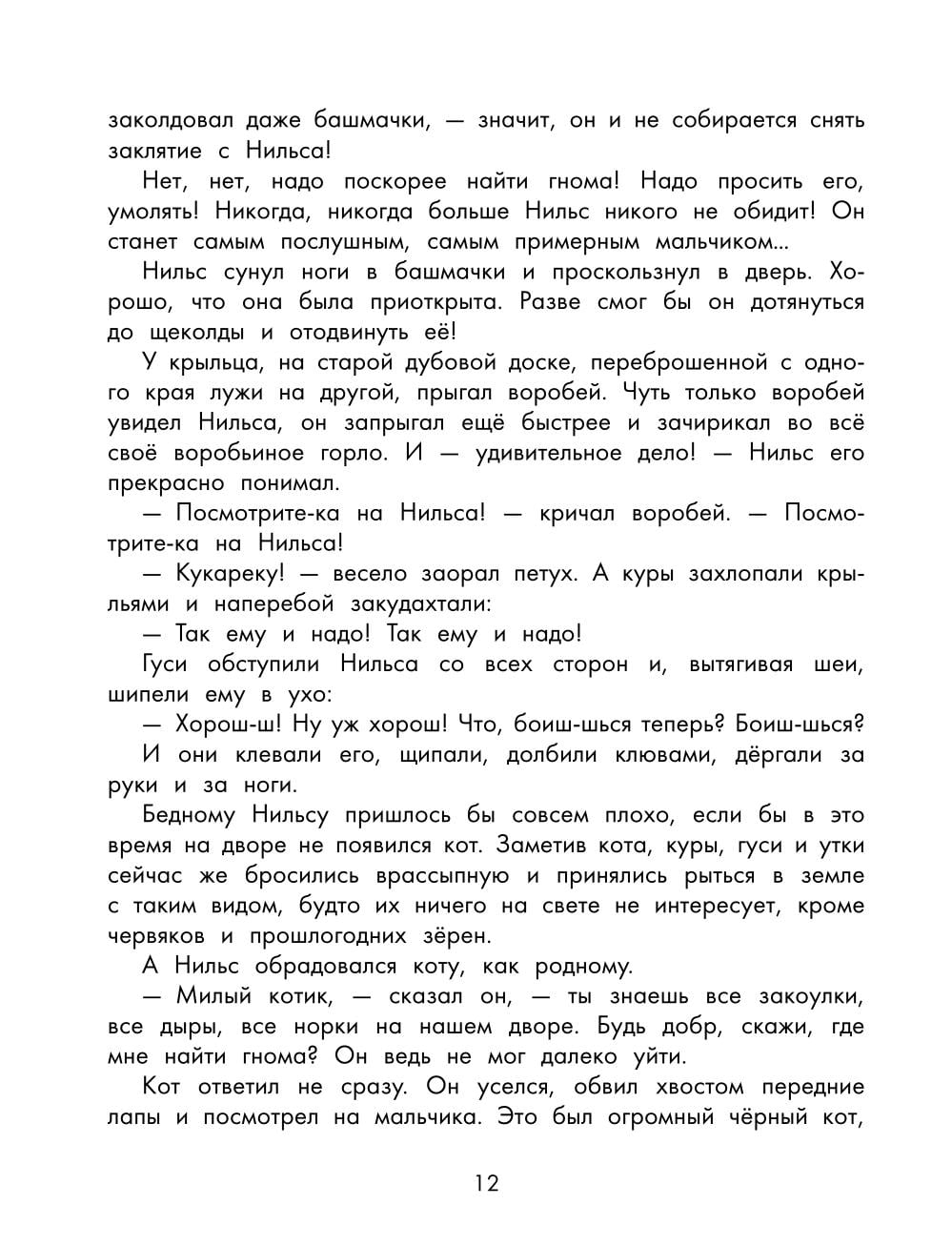 заколдовал даже башмачки, — значит, он и не собирается снять заклятие с Нильса!

Нет, нет, надо поскорее найти гнома! Надо просить его, умолять! Никогда, никогда больше Нильс никого не обидит! Он станет самым послушным, самым примерным мальчиком...

Нильс сунул ноги в башмачки и проскользнул в дверь. Хорошо, что она была приоткрыта. Разве смог бы он дотянуться до щеколды и отодвинуть её!

У крыльца, на старой дубовой доске, переброшенной с одного края лужи на другой, прыгал воробей. Чуть только воробей увидел Нильса, он запрыгал ещё быстрее и зачирикал во всё своё воробьиное горло. И — удивительное дело! — Нильс его прекрасно понимал.

— Посмотрите-ка на Нильса! — кричал воробей. — Посмотрите-ка на Нильса!

— Кукареку! — весело заорал петух. А куры захлопали крыльями и наперебой закудахтали:

— Так ему и надо! Так ему и надо!

Гуси обступили Нильса со всех сторон и, вытягивая шеи, шипели ему в ухо:

— Хорош-ш! Ну уж хорош! Что, боиш-шься теперь? Боиш-шься?

И они клевали его, щипали, долбили клювами, дёргали за руки и за ноги.

Бедному Нильсу пришлось бы совсем плохо, если бы в это время на дворе не появился кот. Заметив кота, куры, гуси и утки сейчас же бросились врассыпную и принялись рыться в земле с таким видом, будто их ничего на свете не интересует, кроме червяков и прошлогодних зёрен.

А Нильс обрадовался коту, как родному.

— Милый котик, — сказал он, — ты знаешь все закоулки, все дыры, все норки на нашем дворе. Будь добр, скажи, где мне найти гнома? Он ведь не мог далеко уйти.

Кот ответил не сразу. Он уселся, обвил хвостом передние лапы и посмотрел на мальчика. Это был огромный чёрный кот,

12